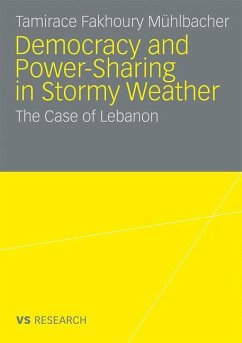 Tamirace Fakhoury Mühlbacher

Democracy and Power-Sharing in Stormy Weather

The Case of Lebanon

VS RESEARCH